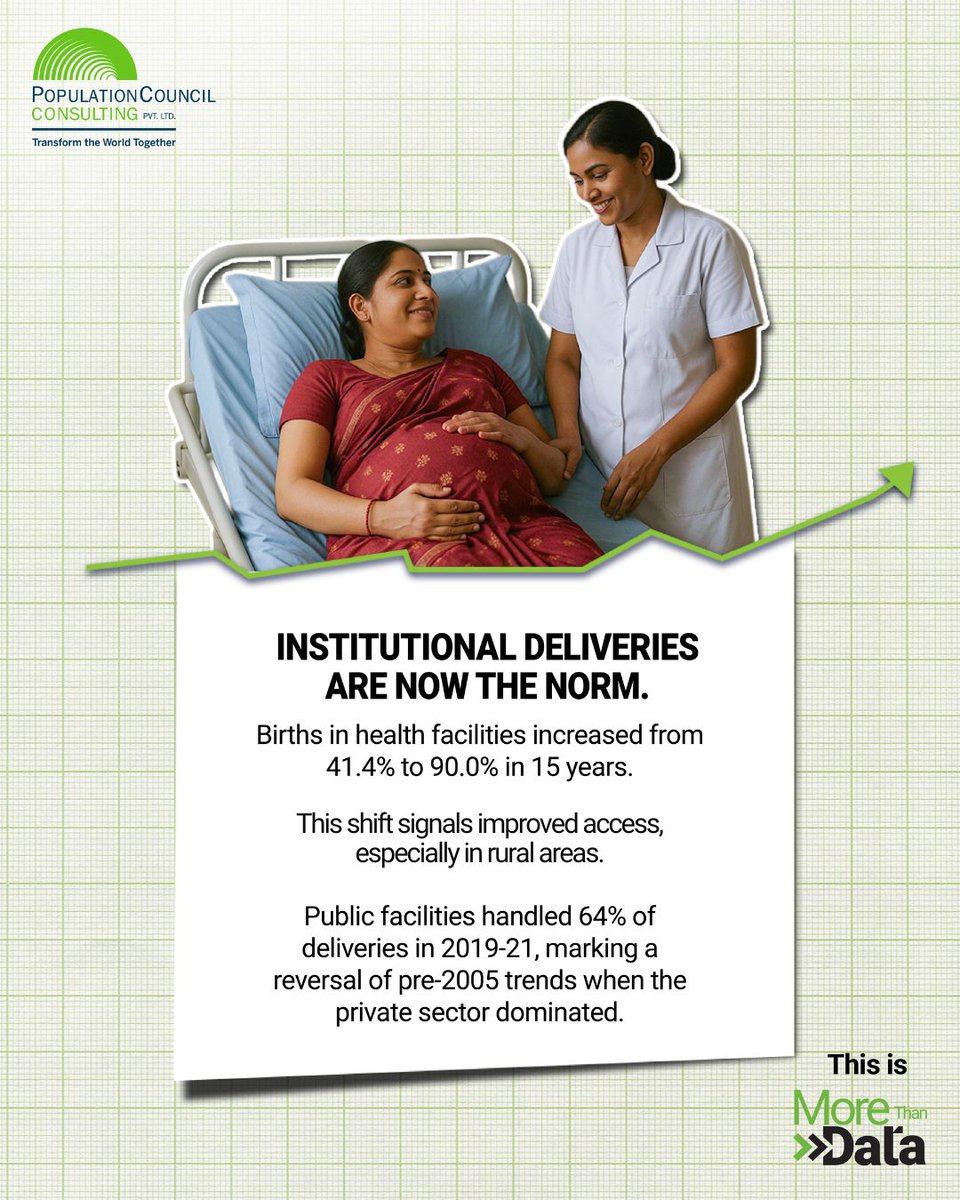 POPULATION COUNCIL CONSULTING PVT. LTD.
Transform the World Together

INSTITUTIONAL DELIVERIES ARE NOW THE NORM.

Births in health facilities increased from 41.4% to 90.0% in 15 years.

This shift signals improved access, especially in rural areas.

Public facilities handled 64% of deliveries in 2019-21, marking a reversal of pre-2005 trends when the private sector dominated.

This is More Than Data